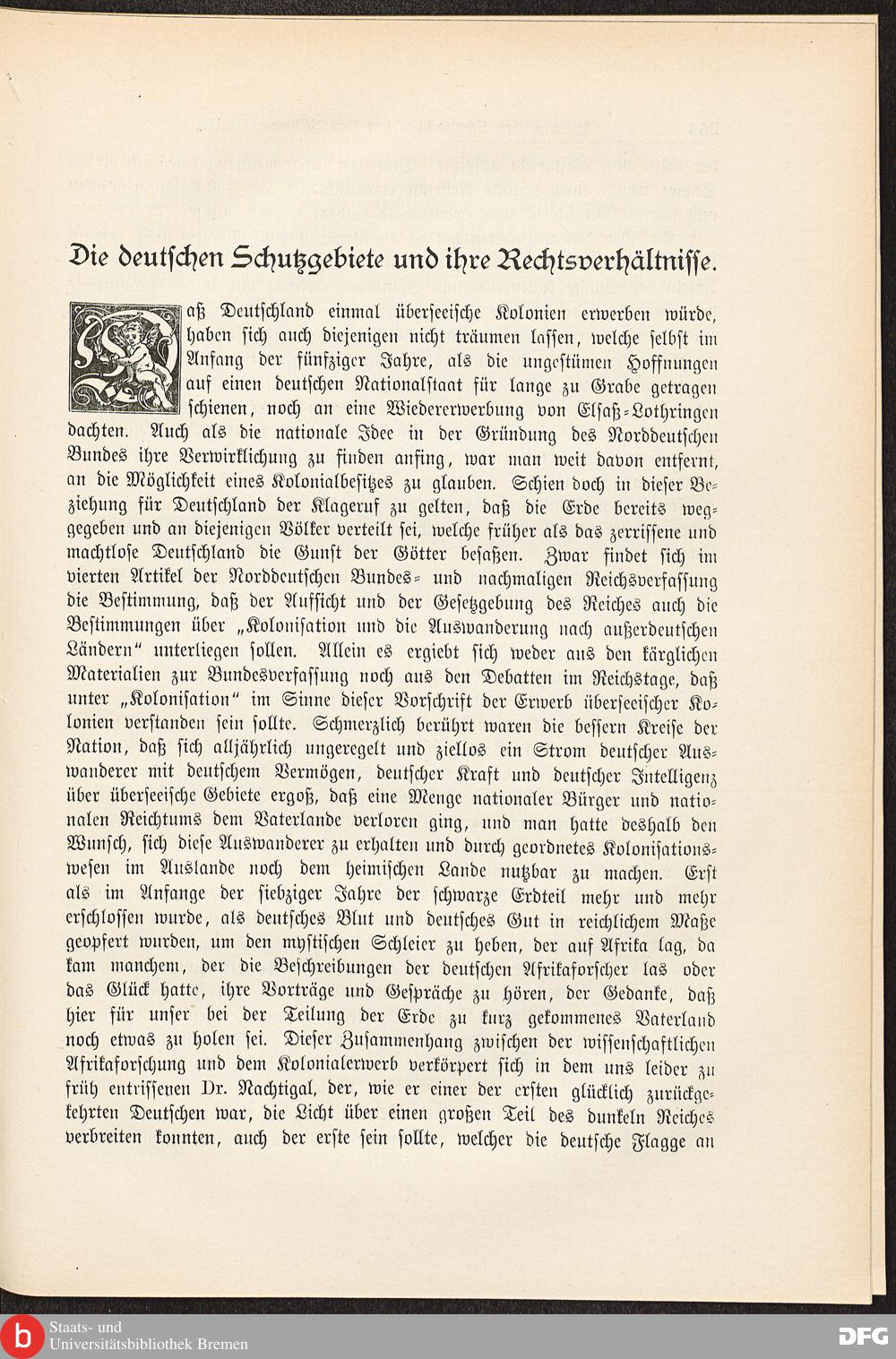 Die deutschen Schutzgebiete und ihre Rechtsverhältnisse.

Daß Deutschland einmal überseeische Kolonien erwerben würde, haben sich auch diejenigen nicht träumen lassen, welche selbst im Anfang der fünfziger Jahre, als die ungestümen Hoffnungen auf einen deutschen Nationalstaat für lange zu Grabe getragen schienen, noch an eine Wiedererwerbung von Elsaß-Lothringen dachten. Auch als die nationale Idee in der Gründung des Norddeutschen Bundes ihre Verwirklichung zu finden anfing, war man weit davon entfernt, an die Möglichkeit eines Kolonialbesitzes zu glauben. Schien doch in dieser Beziehung für Deutschland der Klageruf zu gelten, daß die Erde bereits weggegeben und an diejenigen Völker verteilt sei, welche früher als das zerrissene und machtlose Deutschland die Gunst der Götter besaßen. Zwar findet sich im vierten Artikel der Norddeutschen Bundes- und nachmaligen Reichsverfassung die Bestimmung, daß der Aufsicht und der Gesetzgebung des Reiches auch die Bestimmungen über „Kolonisation und die Auswanderung nach außerdeutschen Ländern" unterliegen sollen. Allein es ergiebt sich weder aus den kärglichen Materialien zur Bundesverfassung noch aus den Debatten im Reichstage, daß unter „Kolonisation" im Sinne dieser Vorschrift der Erwerb überseeischer Kolonien verstanden sein sollte. Schmerzlich berührt waren die bessern Kreise der Nation, daß sich alljährlich ungeregelt und ziellos ein Strom deutscher Auswanderer mit deutschem Vermögen, deutscher Kraft und deutscher Intelligenz über überseeische Gebiete ergoß, daß eine Menge nationaler Bürger und nationalen Reichtums dem Vaterlande verloren ging, und man hatte deshalb den Wunsch, sich diese Auswanderer zu erhalten und durch geordnetes Kolonisationswesen im Auslande noch dem heimischen Lande nutzbar zu machen. Erst als im Anfange der siebziger Jahre der schwarze Erdteil mehr und mehr erschlossen wurde, als deutsches Blut und deutsches Gut in reichlichem Maße geopfert wurden, um den mystischen Schleier zu heben, der auf Afrika lag, da kam manchem, der die Beschreibungen der deutschen Afrikaforscher las oder das Glück hatte, ihre Vorträge und Gespräche zu hören, der Gedanke, daß hier für unser bei der Teilung der Erde zu kurz gekommenes Vaterland noch etwas zu holen sei. Dieser Zusammenhang zwischen der wissenschaftlichen Afrikaforschung und dem Kolonialerwerb verkörpert sich in dem uns leider zu früh entrissenen Dr. Nachtigal, der, wie er einer der ersten glücklich zurückgekehrten Deutschen war, die Licht über einen großen Teil des dunkeln Reiches verbreiten konnten, auch der erste sein sollte, welcher die deutsche Flagge an

Staats- und Universitätsbibliothek Bremen
DFG